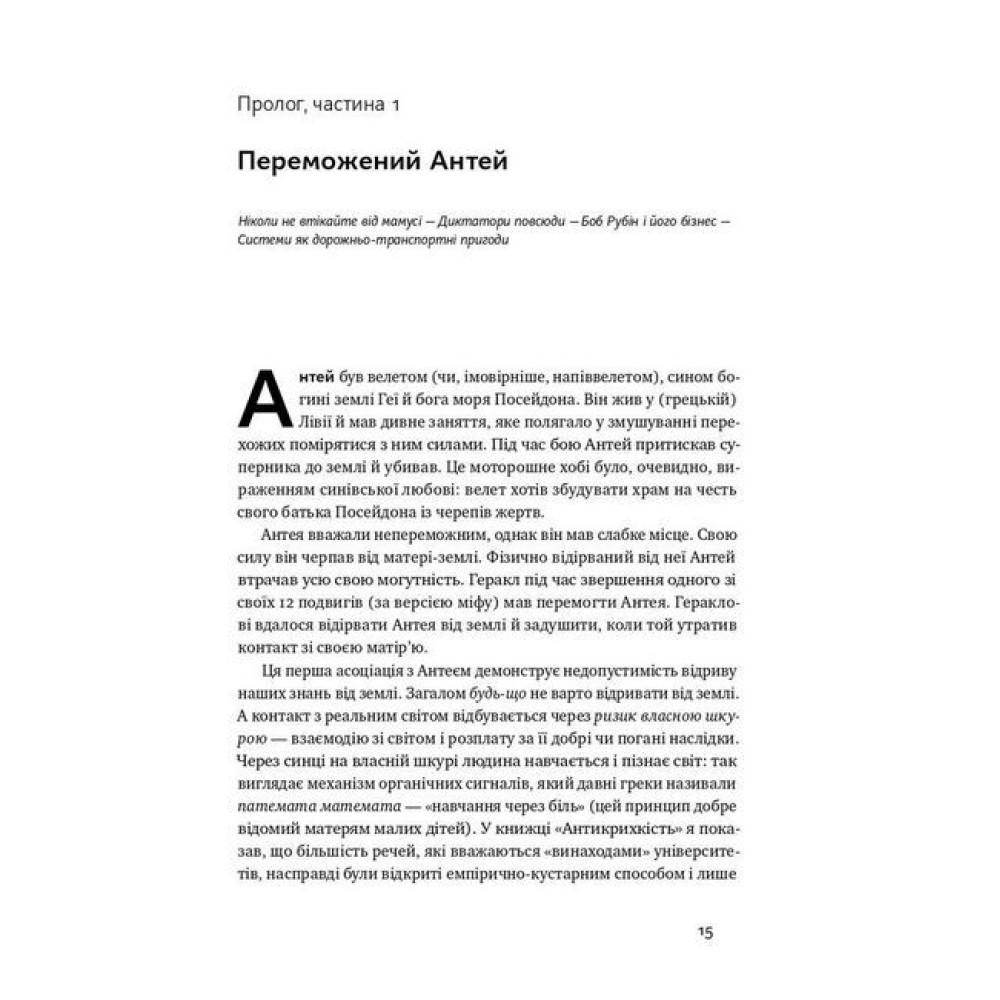 Пролог, частина 1

Переможений Антей

Ніколи не втікайте від мамусі — Диктатори повсюди — Боб Рубін і його бізнес — Системи як дорожньо-транспортні пригоди

Антей був велетом (чи, імовірніше, напіввелетом), сином богині землі Геї й бога моря Посейдона. Він жив у (грецькій) Лівії й мав дивне заняття, яке полягало у змушуванні перехожих помірятися з ним силами. Під час бою Антей притискав суперника до землі й убивав. Це моторошне хобі було, очевидно, вираженням синівської любові: велет хотів збудувати храм на честь свого батька Посейдона із черепів жертв.

Антея вважали непереможним, однак він мав слабке місце. Свою силу він черпав від матері-землі. Фізично відірваний від неї Антей втрачав усю свою могутність. Геракл під час звершення одного зі своїх 12 подвигів (за версією міфу) мав перемогти Антея. Гераклові вдалося відірвати Антея від землі й задушити, коли той утратив контакт зі своєю матір'ю.

Ця перша асоціація з Антеєм демонструє недопустимість відриву наших знань від землі. Загалом будь-що не варто відривати від землі. А контакт з реальним світом відбувається через ризик власною шкурою — взаємодію зі світом і розплату за її добрі чи погані наслідки. Через синці на власній шкурі людина навчається і пізнає світ: так виглядає механізм органічних сигналів, який давні греки називали патемата математа — «навчання через біль» (цей принцип добре відомий матерям малих дітей). У книжці «Антикрихкість» я показав, що більшість речей, які вважаються «винаходами» університетів, насправді були відкриті емпірично-кустарним способом і лише

15